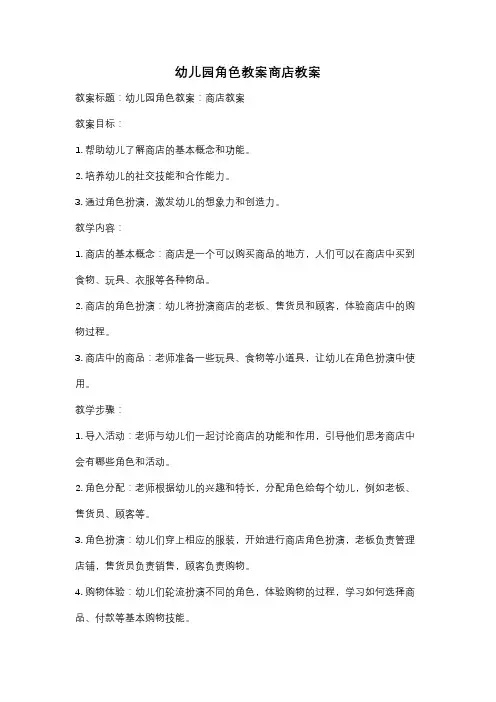 幼儿园角色教案商店教案

教案标题：幼儿园角色教案：商店教案

教案目标：

1. 帮助幼儿了解商店的基本概念和功能。

2. 培养幼儿的社交技能和合作能力。

3. 通过角色扮演，激发幼儿的想象力和创造力。

教学内容：

1. 商店的基本概念：商店是一个可以购买商品的地方，人们可以在商店中买到食物、玩具、衣服等各种物品。

2. 商店的角色扮演：幼儿将扮演商店的老板、售货员和顾客，体验商店中的购物过程。

3. 商店中的商品：老师准备一些玩具、食物等小道具，让幼儿在角色扮演中使用。

教学步骤：

1. 导入活动：老师与幼儿们一起讨论商店的功能和作用，引导他们思考商店中会有哪些角色和活动。

2. 角色分配：老师根据幼儿的兴趣和特长，分配角色给每个幼儿，例如老板、售货员、顾客等。

3. 角色扮演：幼儿们穿上相应的服装，开始进行商店角色扮演，老板负责管理店铺，售货员负责销售，顾客负责购物。

4. 购物体验：幼儿们轮流扮演不同的角色，体验购物的过程，学习如何选择商品、付款等基本购物技能。